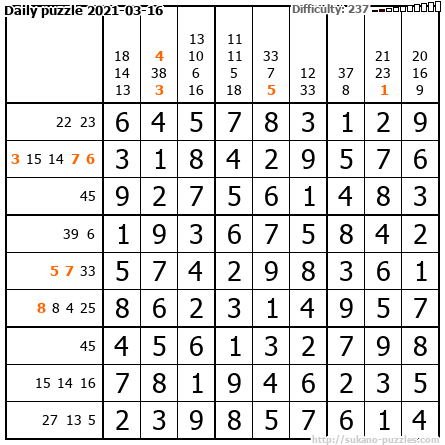 Daily puzzle 2021-03-16

Difficulty: 237

| | 18 14 13 | 4 38 3 | 13 10 6 16 | 11 11 5 18 | 33 7 5 | 12 33 | 37 8 | 21 23 1 | 20 16 9 |
|---|---|---|---|---|---|---|---|---|---|
| 22 23 | 6 | 4 | 5 | 7 | 8 | 3 | 1 | 2 | 9 |
| 3 15 14 7 6 | 3 | 1 | 8 | 4 | 2 | 9 | 5 | 7 | 6 |
| 45 | 9 | 2 | 7 | 5 | 6 | 1 | 4 | 8 | 3 |
| 39 6 | 1 | 9 | 3 | 6 | 7 | 5 | 8 | 4 | 2 |
| 5 7 33 | 5 | 7 | 4 | 2 | 9 | 8 | 3 | 6 | 1 |
| 8 8 4 25 | 8 | 6 | 2 | 3 | 1 | 4 | 9 | 5 | 7 |
| 45 | 4 | 5 | 6 | 1 | 3 | 2 | 7 | 9 | 8 |
| 15 14 16 | 7 | 8 | 1 | 9 | 4 | 6 | 2 | 3 | 5 |
| 27 13 5 | 2 | 3 | 9 | 8 | 5 | 7 | 6 | 1 | 4 |

http://sukano-puzzles.com